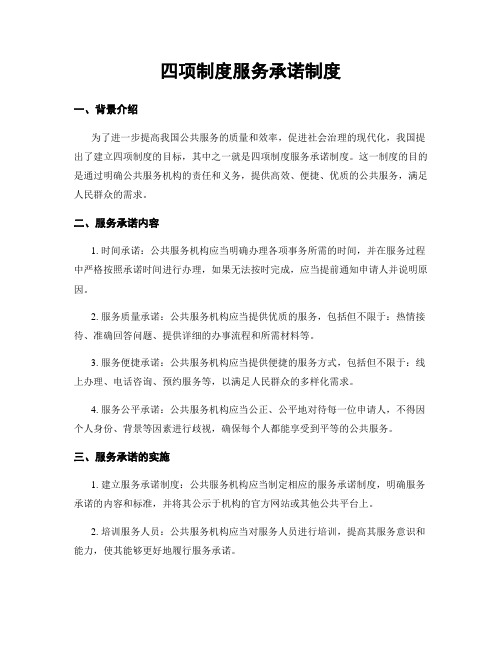 四项制度服务承诺制度

一、背景介绍

为了进一步提高我国公共服务的质量和效率，促进社会治理的现代化，我国提出了建立四项制度的目标，其中之一就是四项制度服务承诺制度。这一制度的目的是通过明确公共服务机构的责任和义务，提供高效、便捷、优质的公共服务，满足人民群众的需求。

二、服务承诺内容

1. 时间承诺：公共服务机构应当明确办理各项事务所需的时间，并在服务过程中严格按照承诺时间进行办理，如果无法按时完成，应当提前通知申请人并说明原因。

2. 服务质量承诺：公共服务机构应当提供优质的服务，包括但不限于：热情接待、准确回答问题、提供详细的办事流程和所需材料等。

3. 服务便捷承诺：公共服务机构应当提供便捷的服务方式，包括但不限于：线上办理、电话咨询、预约服务等，以满足人民群众的多样化需求。

4. 服务公平承诺：公共服务机构应当公正、公平地对待每一位申请人，不得因个人身份、背景等因素进行歧视，确保每个人都能享受到平等的公共服务。

三、服务承诺的实施

1. 建立服务承诺制度：公共服务机构应当制定相应的服务承诺制度，明确服务承诺的内容和标准，并将其公示于机构的官方网站或其他公共平台上。

2. 培训服务人员：公共服务机构应当对服务人员进行培训，提高其服务意识和能力，使其能够更好地履行服务承诺。